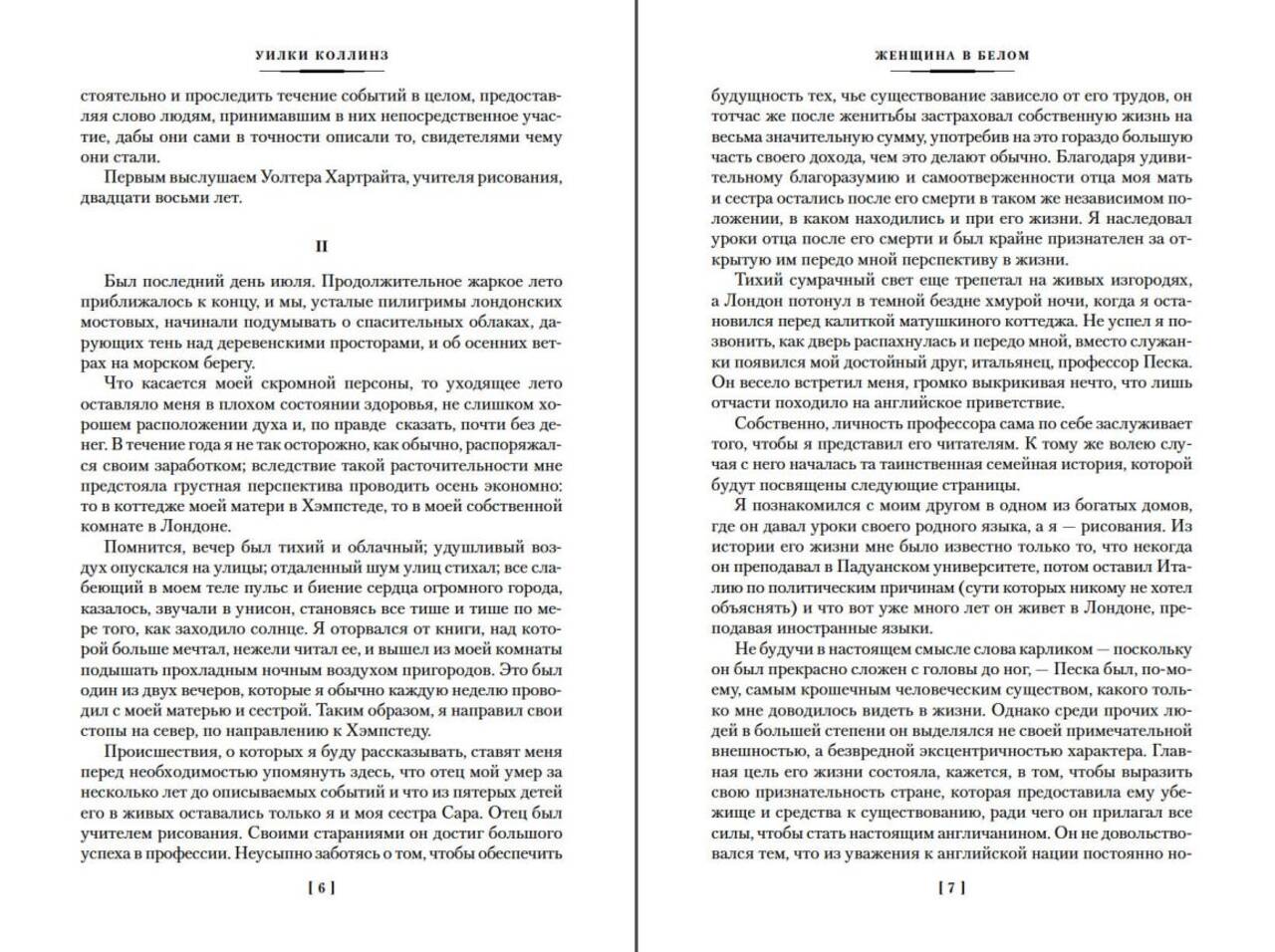 УИЛКИ КОЛЛИНЗ

стоятельно и проследить течение событий в целом, предоставляя слово людям, принимавшим в них непосредственное участие, дабы они сами в точности описали то, свидетелями чему они стали.

Первым выслушаем Уолтера Хартрайта, учителя рисования, двадцати восьми лет.

II

Был последний день июля. Продолжительное жаркое лето приближалось к концу, и мы, усталые пилигримы лондонских мостовых, начинали подумывать о спасительных облаках, дарующих тень над деревенскими просторами, и об осенних ветрах на морском берегу.

Что касается моей скромной персоны, то уходящее лето оставляло меня в плохом состоянии здоровья, не слишком хорошем расположении духа и, по правде сказать, почти без денег. В течение года я не так осторожно, как обычно, распоряжался своим заработком; вследствие такой расточительности мне предстояла грустная перспектива проводить осень экономно: то в коттедже моей матери в Хэмпстеде, то в моей собственной комнате в Лондоне.

Помнится, вечер был тихий и облачный; удушливый воздух опускался на улицы; отдаленный шум улиц стихал; все слабеющий в моем теле пульс и биение сердца огромного города, казалось, звучали в унисон, становясь все тише и тише по мере того, как заходило солнце. Я оторвался от книги, над которой больше мечтал, нежели читал ее, и вышел из моей комнаты подышать прохладным ночным воздухом пригородов. Это был один из двух вечеров, которые я обычно каждую неделю проводил с моей матерью и сестрой. Таким образом, я направил свои стопы на север, по направлению к Хэмпстеду.

Происшествия, о которых я буду рассказывать, ставят меня перед необходимостью упомянуть здесь, что отец мой умер за несколько лет до описываемых событий и что из пятерых детей его в живых оставались только я и моя сестра Сара. Отец был учителем рисования. Своими стараниями он достиг большого успеха в профессии. Неусыпно заботясь о том, чтобы обеспечить

[ 6 ]

ЖЕНЩИНА В БЕЛОМ

будущность тех, чье существование зависело от его трудов, он тотчас же после женитьбы застраховал собственную жизнь на весьма значительную сумму, употребив на это гораздо большую часть своего дохода, чем это делают обычно. Благодаря удивительному благоразумию и самоотверженности отца моя мать и сестра остались после его смерти в таком же независимом положении, в каком находились и при его жизни. Я наследовал уроки отца после его смерти и был крайне признателен за открытую им передо мной перспективу в жизни.

Тихий сумрачный свет еще трепетал на живых изгородях, а Лондон потонул в темной бездне хмурой ночи, когда я остановился перед калиткой матушкиного коттеджа. Не успел я позвонить, как дверь распахнулась и передо мной, вместо служанки появился мой достойный друг, итальянец, профессор Песка. Он весело встретил меня, громко выкрикивая нечто, что лишь отчасти походило на английское приветствие.

Собственно, личность профессора сама по себе заслуживает того, чтобы я представил его читателям. К тому же волею случая с него началась та таинственная семейная история, которой будут посвящены следующие страницы.

Я познакомился с моим другом в одном из богатых домов, где он давал уроки своего родного языка, а я — рисования. Из истории его жизни мне было известно только то, что некогда он преподавал в Падуанском университете, потом оставил Италию по политическим причинам (сути которых никому не хотел объяснять) и что вот уже много лет он живет в Лондоне, преподавая иностранные языки.

Не будучи в настоящем смысле слова карликом — поскольку он был прекрасно сложен с головы до ног, — Песка был, по-моему, самым крошечным человеческим существом, какого только мне доводилось видеть в жизни. Однако среди прочих людей в большей степени он выделялся не своей примечательной внешностью, а безвредной эксцентричностью характера. Главная цель его жизни состояла, кажется, в том, чтобы выразить свою признательность стране, которая предоставила ему убежище и средства к существованию, ради чего он прилагал все силы, чтобы стать настоящим англичанином. Он не довольствовался тем, что из уважения к английской нации постоянно но-

[ 7 ]